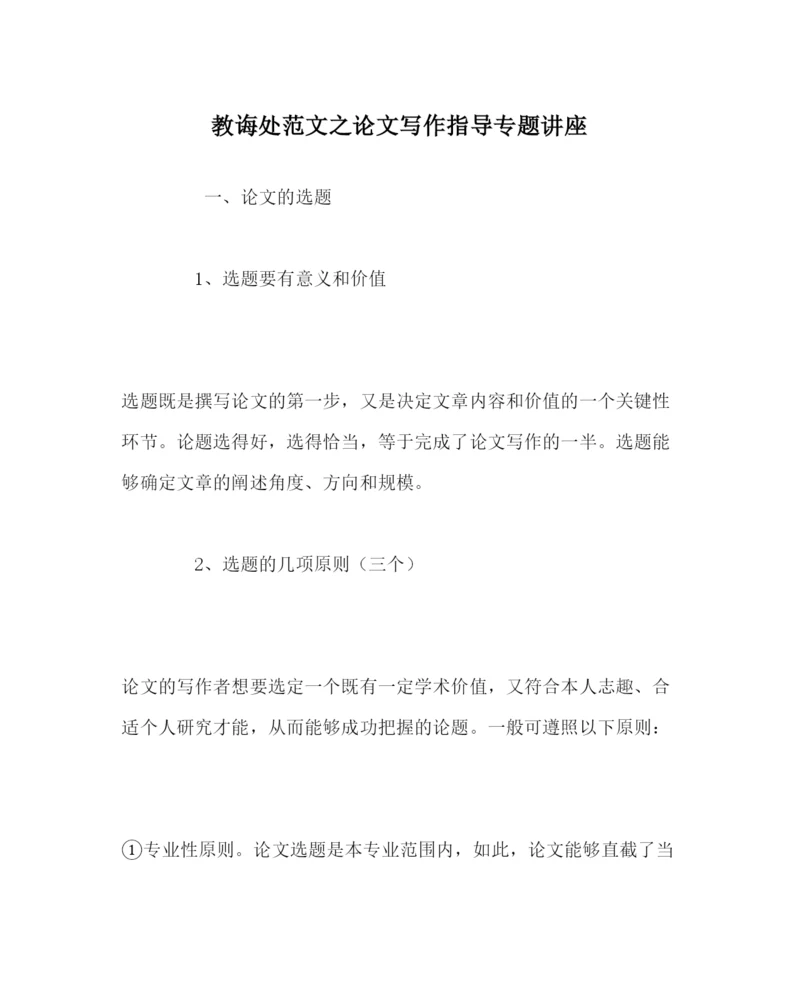 教诲处范文之论文写作指导专题讲座

一、论文的选题

1、选题要有意义和价值

选题既是撰写论文的第一步，又是决定文章内容和价值的一个关键性环节。论题选得好，选得恰当，等于完成了论文写作的一半。选题能够确定文章的阐述角度、方向和规模。

2、选题的几项原则（三个）

论文的写作者想要选定一个既有一定学术价值，又符合本人志趣、合适个人研究才能，从而能够成功把握的论题。一般可遵照以下原则：

①专业性原则。论文选题是本专业范围内，如此，论文能够直截了当